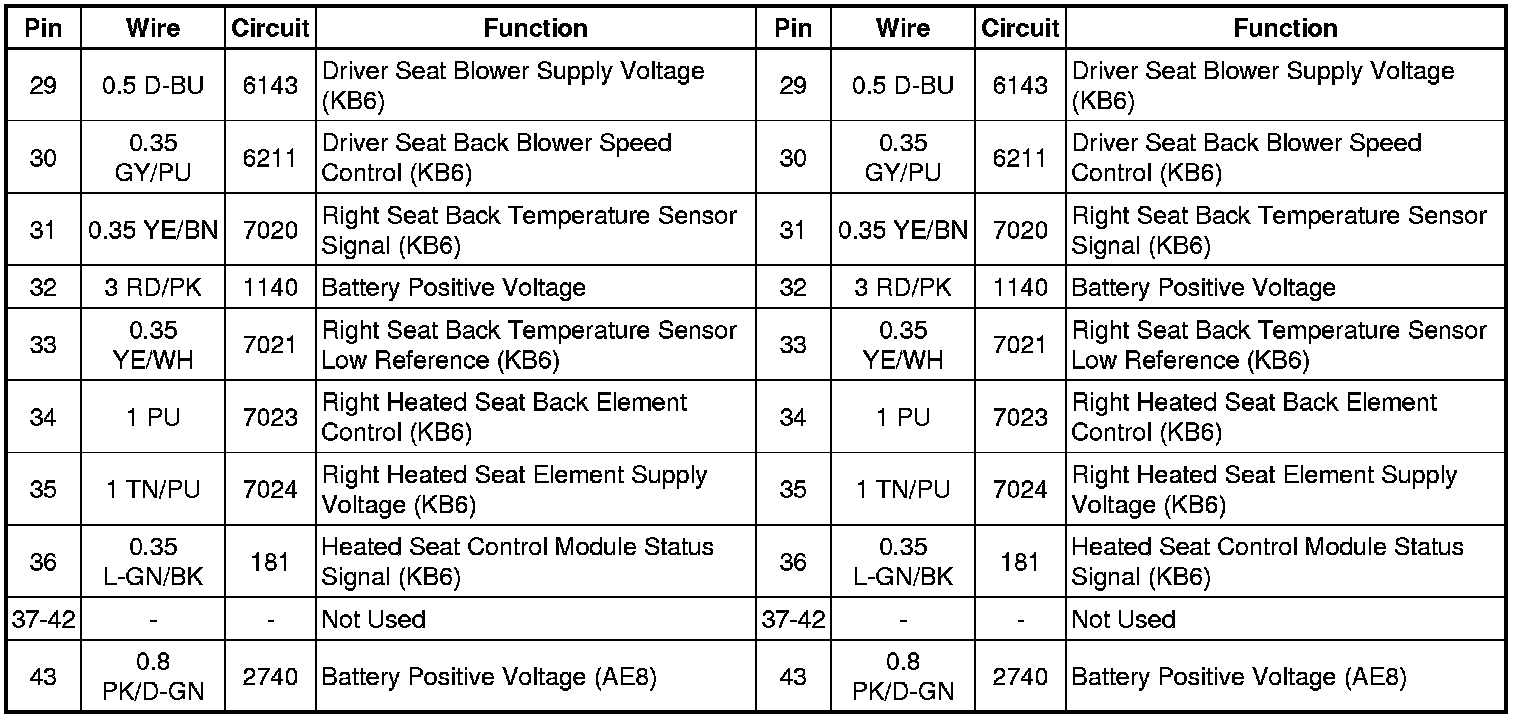 | Pin | Wire | Circuit | Function | Pin | Wire | Circuit | Function |
|---|---|---|---|---|---|---|---|
| 29 | 0.5 D-BU | 6143 | Driver Seat Blower Supply Voltage (KB6) | 29 | 0.5 D-BU | 6143 | Driver Seat Blower Supply Voltage (KB6) |
| 30 | 0.35 GY/PU | 6211 | Driver Seat Back Blower Speed Control (KB6) | 30 | 0.35 GY/PU | 6211 | Driver Seat Back Blower Speed Control (KB6) |
| 31 | 0.35 YE/BN | 7020 | Right Seat Back Temperature Sensor Signal (KB6) | 31 | 0.35 YE/BN | 7020 | Right Seat Back Temperature Sensor Signal (KB6) |
| 32 | 3 RD/PK | 1140 | Battery Positive Voltage | 32 | 3 RD/PK | 1140 | Battery Positive Voltage |
| 33 | 0.35 YE/WH | 7021 | Right Seat Back Temperature Sensor Low Reference (KB6) | 33 | 0.35 YE/WH | 7021 | Right Seat Back Temperature Sensor Low Reference (KB6) |
| 34 | 1 PU | 7023 | Right Heated Seat Back Element Control (KB6) | 34 | 1 PU | 7023 | Right Heated Seat Back Element Control (KB6) |
| 35 | 1 TN/PU | 7024 | Right Heated Seat Element Supply Voltage (KB6) | 35 | 1 TN/PU | 7024 | Right Heated Seat Element Supply Voltage (KB6) |
| 36 | 0.35 L-GN/BK | 181 | Heated Seat Control Module Status Signal (KB6) | 36 | 0.35 L-GN/BK | 181 | Heated Seat Control Module Status Signal (KB6) |
| 37-42 | - | - | Not Used | 37-42 | - | - | Not Used |
| 43 | 0.8 PK/D-GN | 2740 | Battery Positive Voltage (AE8) | 43 | 0.8 PK/D-GN | 2740 | Battery Positive Voltage (AE8) |